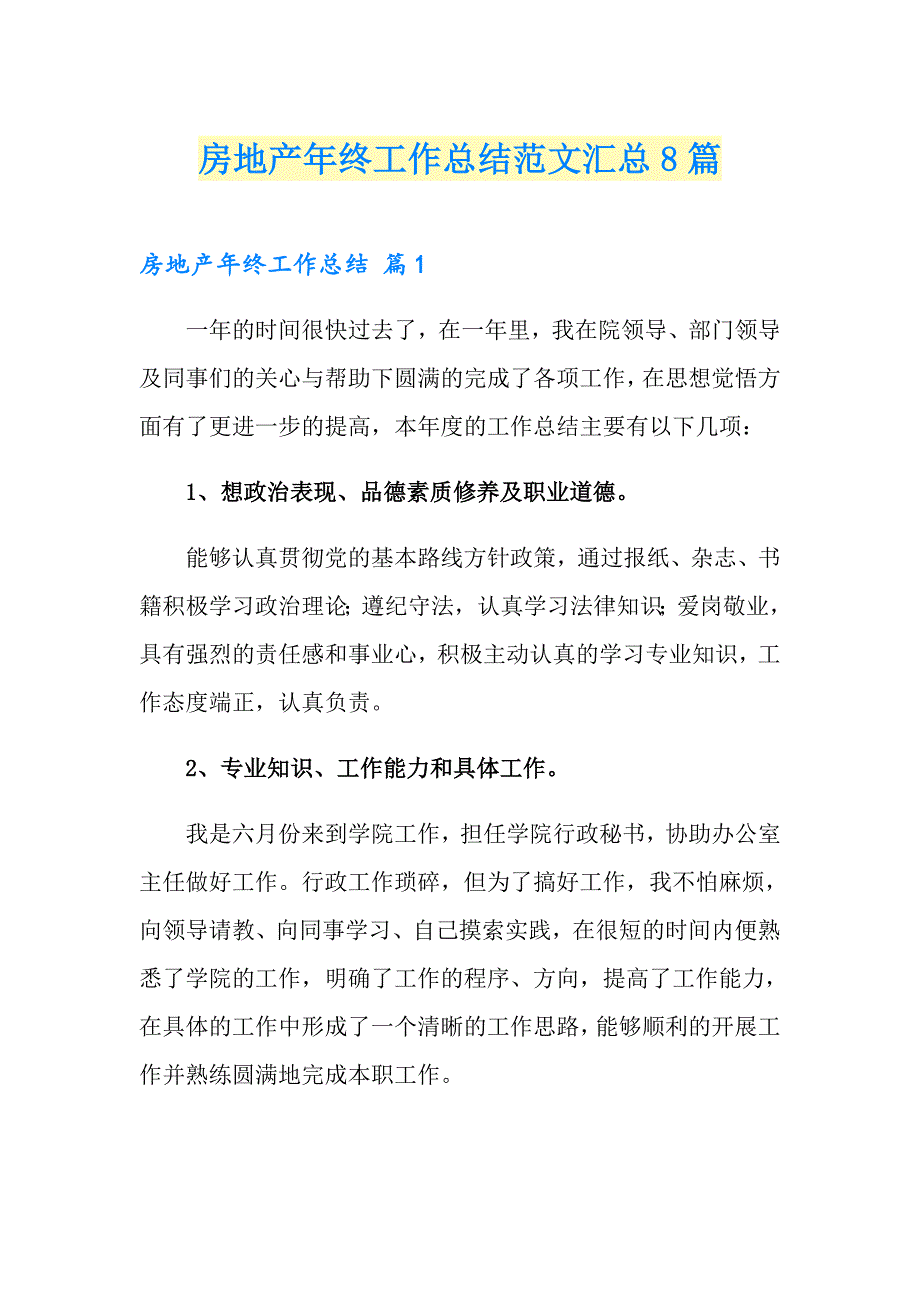 房地产年终工作总结范文汇总8篇

房地产年终工作总结 篇1

一年的时间很快过去了，在一年里，我在院领导、部门领导及同事们的关心与帮助下圆满的完成了各项工作，在思想觉悟方面有了更进一步的提高，本年度的工作总结主要有以下几项：

1、想政治表现、品德素质修养及职业道德。

能够认真贯彻党的基本路线方针政策，通过报纸、杂志、书籍积极学习政治理论；遵纪守法，认真学习法律知识；爱岗敬业，具有强烈的责任感和事业心，积极主动认真的学习专业知识，工作态度端正，认真负责。

2、专业知识、工作能力和具体工作。

我是六月份来到学院工作，担任学院行政秘书，协助办公室主任做好工作。行政工作琐碎，但为了搞好工作，我不怕麻烦，向领导请教、向同事学习、自己摸索实践，在很短的时间内便熟悉了学院的工作，明确了工作的程序、方向，提高了工作能力，在具体的工作中形成了一个清晰的工作思路，能够顺利的开展工作并熟练圆满地完成本职工作。